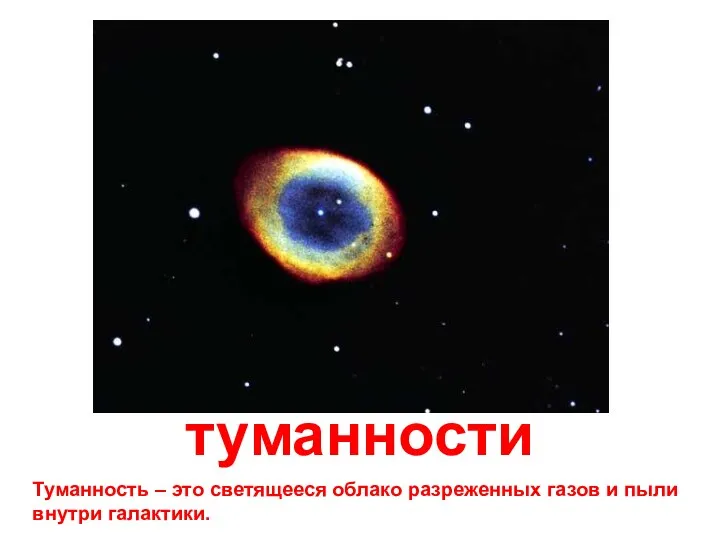 туманности

Туманность – это светящееся облако разреженных газов и пыли внутри галактики.